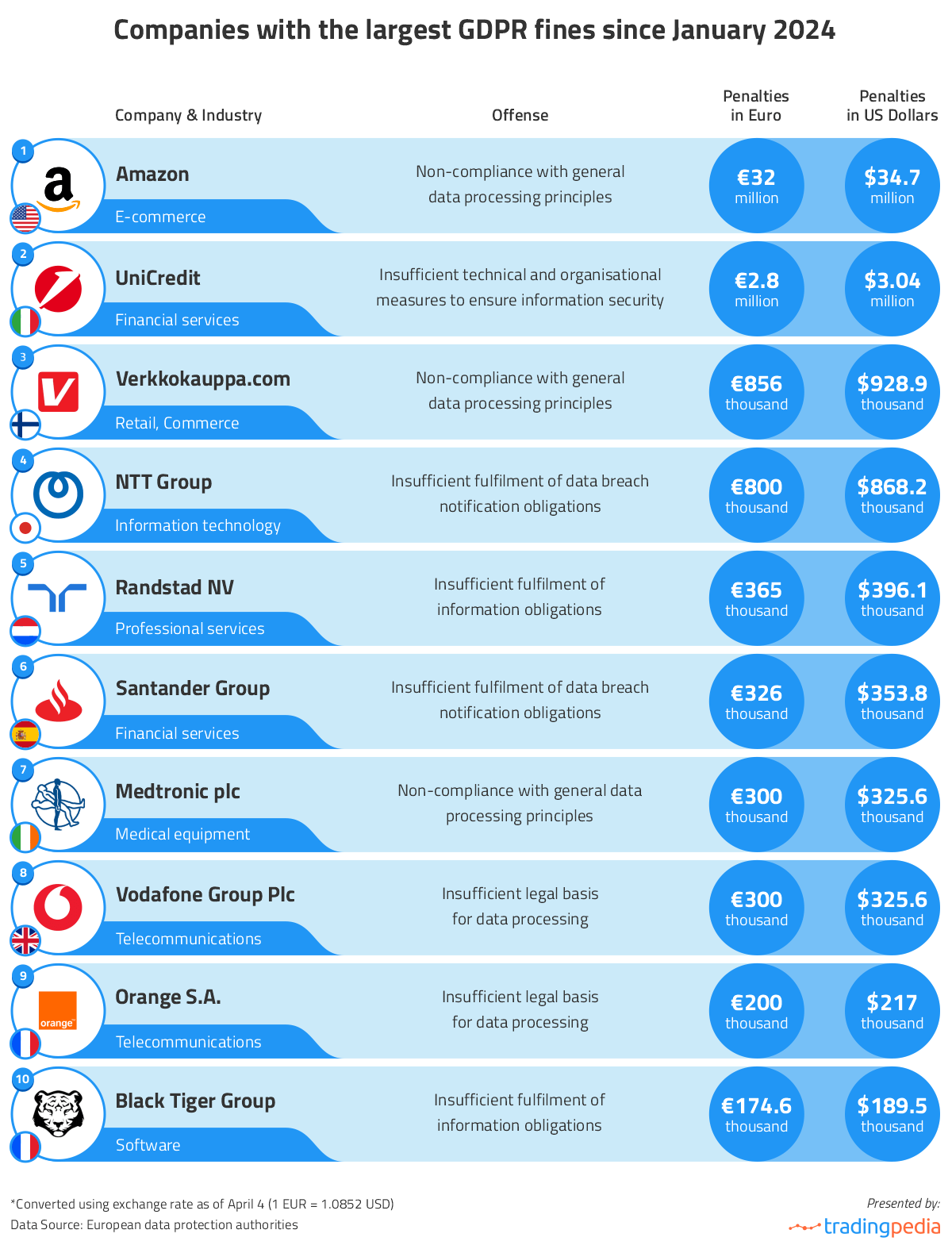 Companies with the largest GDPR fines since January 2024

| | Company & Industry | Offense | Penalties in Euro | Penalties in US Dollars |
|---|---|---|---|---|
| 1 | Amazon E-commerce | Non-compliance with general data processing principles | €32 million | $34.7 million |
| 2 | UniCredit Financial services | Insufficient technical and organisational measures to ensure information security | €2.8 million | $3.04 million |
| 3 | Verkkokauppa.com Retail, Commerce | Non-compliance with general data processing principles | €856 thousand | $928.9 thousand |
| 4 | NTT Group Information technology | Insufficient fulfilment of data breach notification obligations | €800 thousand | $868.2 thousand |
| 5 | Randstad NV Professional services | Insufficient fulfilment of information obligations | €365 thousand | $396.1 thousand |
| 6 | Santander Group Financial services | Insufficient fulfilment of data breach notification obligations | €326 thousand | $353.8 thousand |
| 7 | Medtronic plc Medical equipment | Non-compliance with general data processing principles | €300 thousand | $325.6 thousand |
| 8 | Vodafone Group Plc Telecommunications | Insufficient legal basis for data processing | €300 thousand | $325.6 thousand |
| 9 | Orange S.A. Telecommunications | Insufficient legal basis for data processing | €200 thousand | $217 thousand |
| 10 | Black Tiger Group Software | Insufficient fulfilment of information obligations | €174.6 thousand | $189.5 thousand |

orange

*Converted using exchange rate as of April 4 (1 EUR = 1.0852 USD)
Data Source: European data protection authorities

Presented by:
tradingpedia